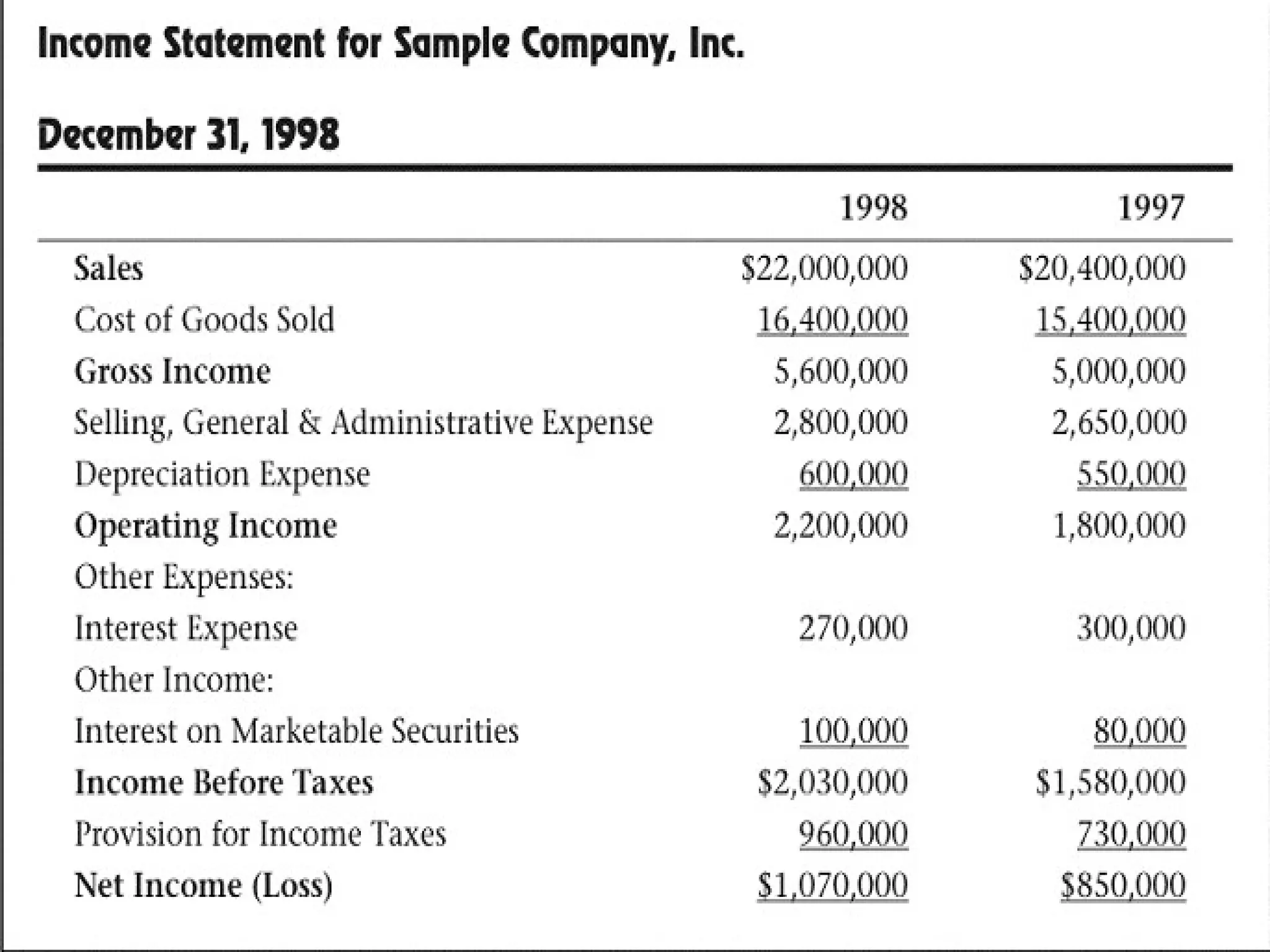 Income Statement for Sample Company, Inc.

December 31, 1998

| | 1998 | 1997 |
|---|---|---|
| Sales | \$22,000,000 | \$20,400,000 |
| Cost of Goods Sold | 16,400,000 | 15,400,000 |
| Gross Income | 5,600,000 | 5,000,000 |
| Selling, General & Administrative Expense | 2,800,000 | 2,650,000 |
| Depreciation Expense | 600,000 | 550,000 |
| Operating Income | 2,200,000 | 1,800,000 |
| Other Expenses: | | |
| Interest Expense | 270,000 | 300,000 |
| Other Income: | | |
| Interest on Marketable Securities | 100,000 | 80,000 |
| Income Before Taxes | \$2,030,000 | \$1,580,000 |
| Provision for Income Taxes | 960,000 | 730,000 |
| Net Income (Loss) | \$1,070,000 | \$850,000 |